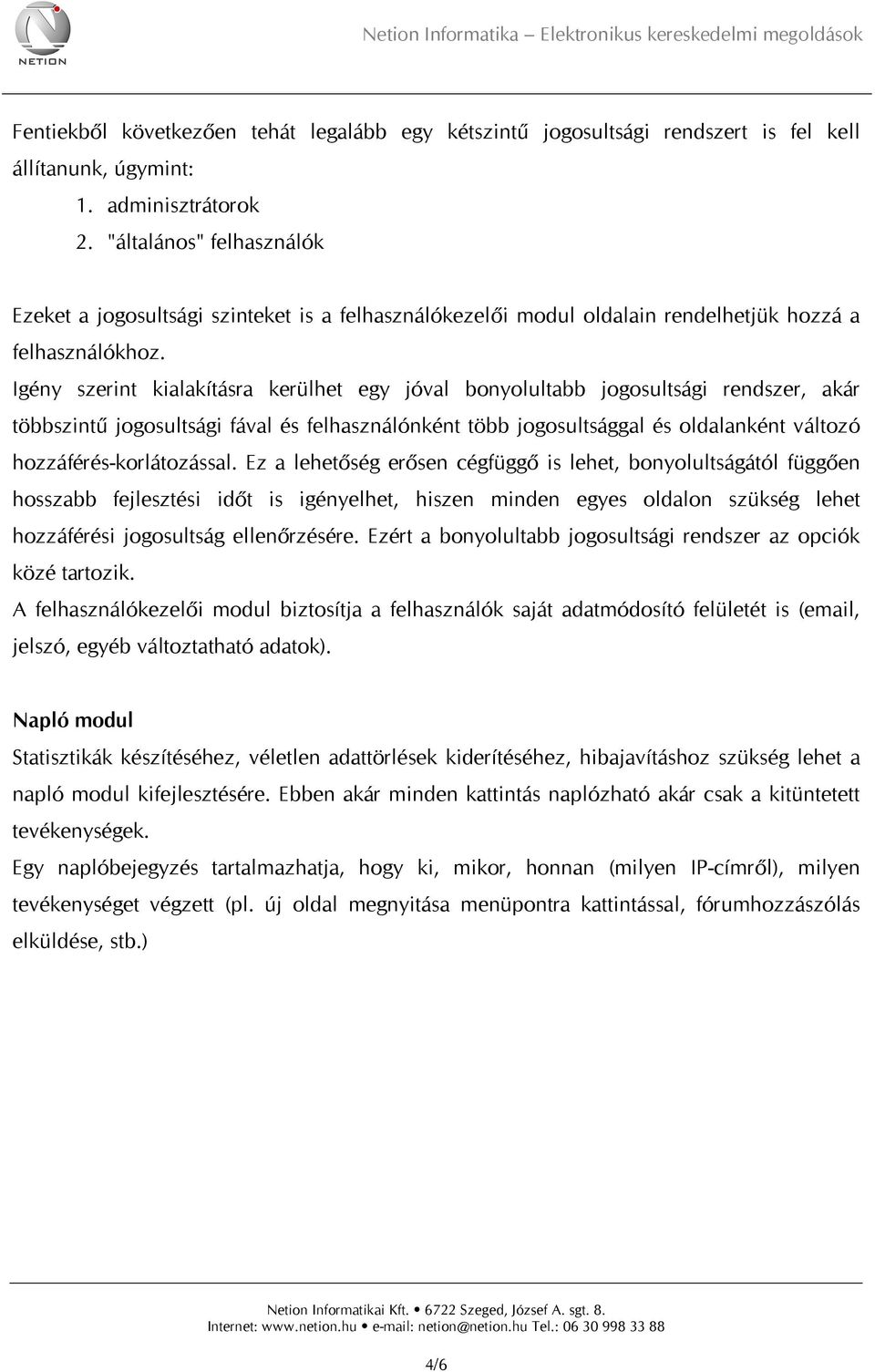 NETION

Netion Informatika – Elektronikus kereskedelmi megoldások

Fentiekből következően tehát legalább egy kétszintű jogosultsági rendszert is fel kell állítanunk, úgymint:
1. adminisztrátorok
2. "általános" felhasználók

Ezeket a jogosultsági szinteket is a felhasználókezelői modul oldalain rendelhetjük hozzá a felhasználókhoz.
Igény szerint kialakításra kerülhet egy jóval bonyolultabb jogosultsági rendszer, akár többszintű jogosultsági fával és felhasználónként több jogosultsággal és oldalanként változó hozzáférés-korlátozással. Ez a lehetőség erősen cégfüggő is lehet, bonyolultságától függően hosszabb fejlesztési időt is igényelhet, hiszen minden egyes oldalon szükség lehet hozzáférési jogosultság ellenőrzésére. Ezért a bonyolultabb jogosultsági rendszer az opciók közé tartozik.
A felhasználókezelői modul biztosítja a felhasználók saját adatmódosító felületét is (email, jelszó, egyéb változtatható adatok).

Napló modul
Statisztikák készítéséhez, véletlen adattörlések kiderítéséhez, hibajavításhoz szükség lehet a napló modul kifejlesztésére. Ebben akár minden kattintás naplózható akár csak a kitüntetett tevékenységek.
Egy naplóbejegyzés tartalmazhatja, hogy ki, mikor, honnan (milyen IP-címről), milyen tevékenységet végzett (pl. új oldal megnyitása menüpontra kattintással, fórumhozzászólás elküldése, stb.)

Netion Informatikai Kft. • 6722 Szeged, József A. sgt. 8.
Internet: www.netion.hu • e-mail: netion@netion.hu Tel.: 06 30 998 33 88

4/6